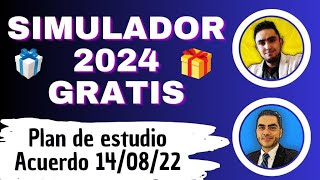 SIMULADOR 2024 GRATIS

Plan de estudio Acuerdo 14/08/22